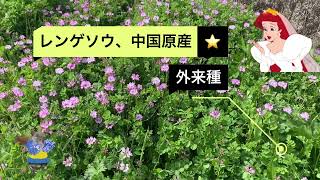 レンゲソウ、中国原産 ⭐

外来種